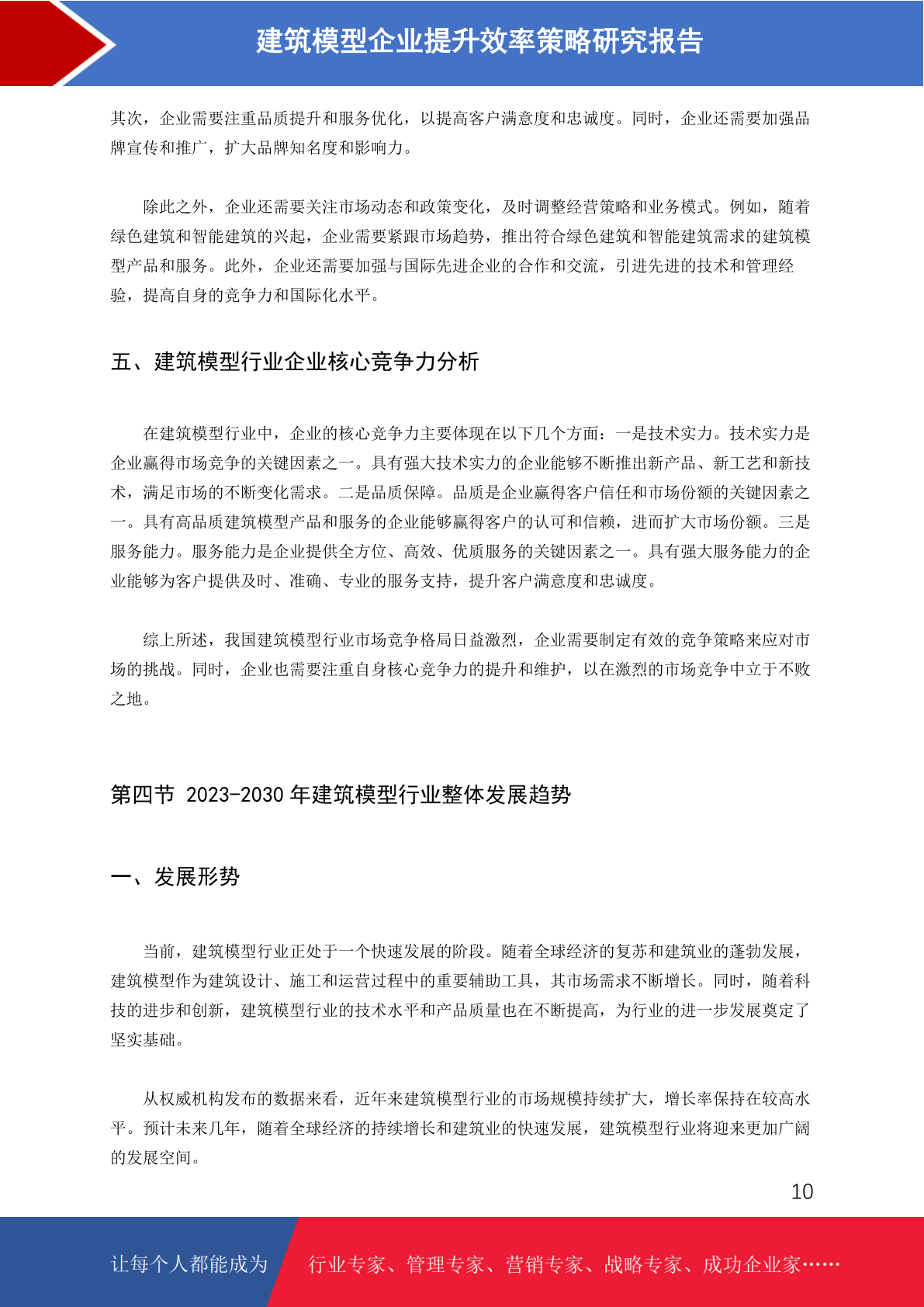 建筑模型企业提升效率策略研究报告

其次，企业需要注重品质提升和服务优化，以提高客户满意度和忠诚度。同时，企业还需要加强品牌宣传和推广，扩大品牌知名度和影响力。

除此之外，企业还需要关注市场动态和政策变化，及时调整经营策略和业务模式。例如，随着绿色建筑和智能建筑的兴起，企业需要紧跟市场趋势，推出符合绿色建筑和智能建筑需求的建筑模型产品和服务。此外，企业还需要加强与国际先进企业的合作和交流，引进先进的技术和管理经验，提高自身的竞争力和国际化水平。

五、建筑模型行业企业核心竞争力分析

在建筑模型行业中，企业的核心竞争力主要体现在以下几个方面：一是技术实力。技术实力是企业赢得市场竞争的关键因素之一。具有强大技术实力的企业能够不断推出新产品、新工艺和新技术，满足市场的不断变化需求。二是品质保障。品质是企业赢得客户信任和市场份额的关键因素之一。具有高品质建筑模型产品和服务的企业能够赢得客户的认可和信赖，进而扩大市场份额。三是服务能力。服务能力是企业提供全方位、高效、优质服务的关键因素之一。具有强大服务能力的企业能够为客户提供及时、准确、专业的服务支持，提升客户满意度和忠诚度。

综上所述，我国建筑模型行业市场竞争格局日益激烈，企业需要制定有效的竞争策略来应对市场的挑战。同时，企业也需要注重自身核心竞争力的提升和维护，以在激烈的市场竞争中立于不败之地。

第四节 2023-2030 年建筑模型行业整体发展趋势

一、发展形势

当前，建筑模型行业正处于一个快速发展的阶段。随着全球经济的复苏和建筑业的蓬勃发展，建筑模型作为建筑设计、施工和运营过程中的重要辅助工具，其市场需求不断增长。同时，随着科技的进步和创新，建筑模型行业的技术水平和产品质量也在不断提高，为行业的进一步发展奠定了坚实基础。

从权威机构发布的数据来看，近年来建筑模型行业的市场规模持续扩大，增长率保持在较高水平。预计未来几年，随着全球经济的持续增长和建筑业的快速发展，建筑模型行业将迎来更加广阔的发展空间。

10

让每个人都能成为 行业专家、管理专家、营销专家、战略专家、成功企业家……